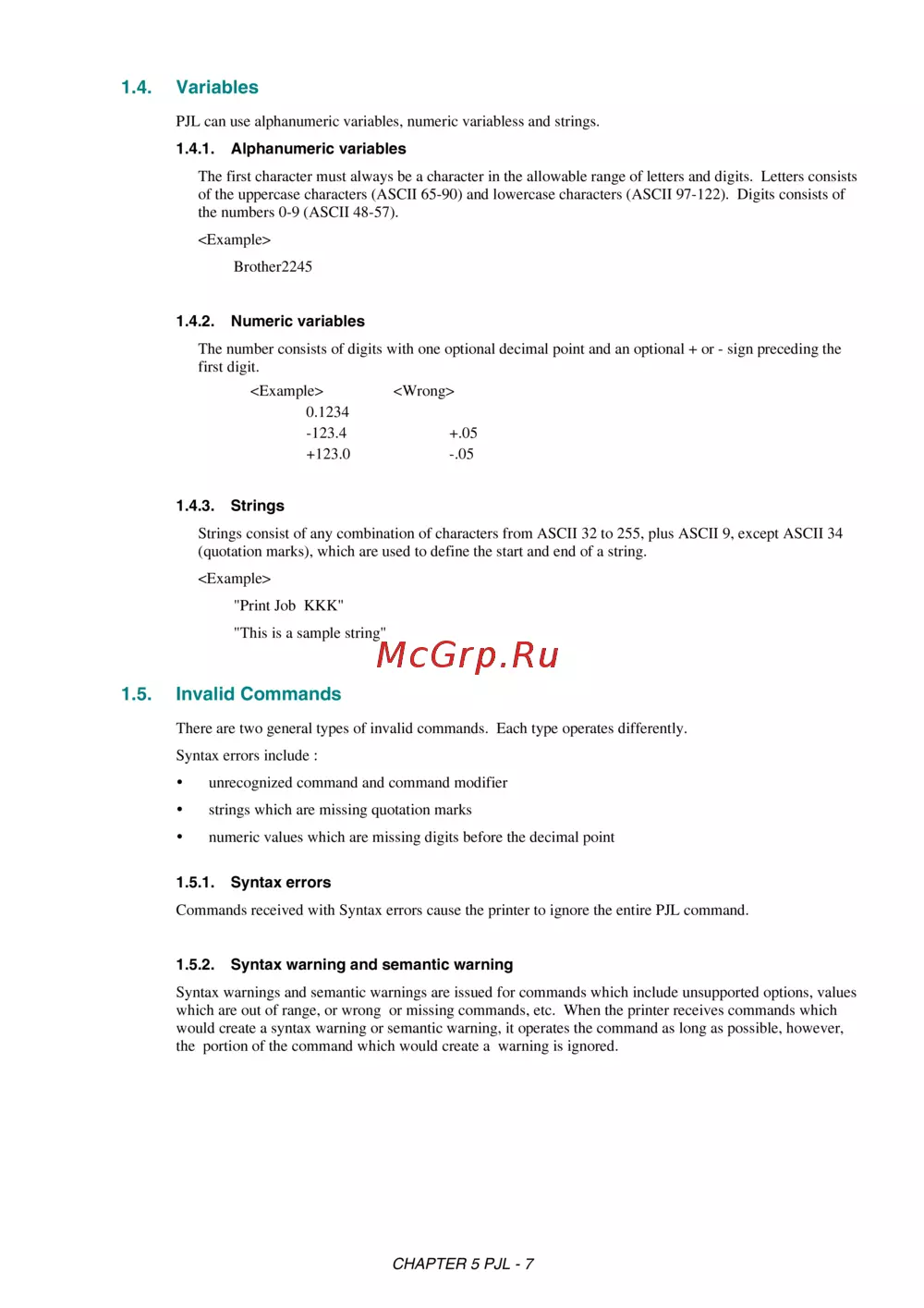 1.4. Variables

PJL can use alphanumeric variables, numeric variabless and strings.

1.4.1. Alphanumeric variables

The first character must always be a character in the allowable range of letters and digits. Letters consists of the uppercase characters (ASCII 65-90) and lowercase characters (ASCII 97-122). Digits consists of the numbers 0-9 (ASCII 48-57).

<Example>

Brother2245

1.4.2. Numeric variables

The number consists of digits with one optional decimal point and an optional + or - sign preceding the first digit.

| <Example> | <Wrong> |
|---|---|
| 0.1234 | |
| -123.4 | +.05 |
| +123.0 | -.05 |

1.4.3. Strings

Strings consist of any combination of characters from ASCII 32 to 255, plus ASCII 9, except ASCII 34 (quotation marks), which are used to define the start and end of a string.

<Example>

"Print Job KKK"

"This is a sample string"

McGrp.Ru

1.5. Invalid Commands

There are two general types of invalid commands. Each type operates differently.

Syntax errors include :

• unrecognized command and command modifier

• strings which are missing quotation marks

• numeric values which are missing digits before the decimal point

1.5.1. Syntax errors

Commands received with Syntax errors cause the printer to ignore the entire PJL command.

1.5.2. Syntax warning and semantic warning

Syntax warnings and semantic warnings are issued for commands which include unsupported options, values which are out of range, or wrong or missing commands, etc. When the printer receives commands which would create a syntax warning or semantic warning, it operates the command as long as possible, however, the portion of the command which would create a warning is ignored.

CHAPTER 5 PJL - 7